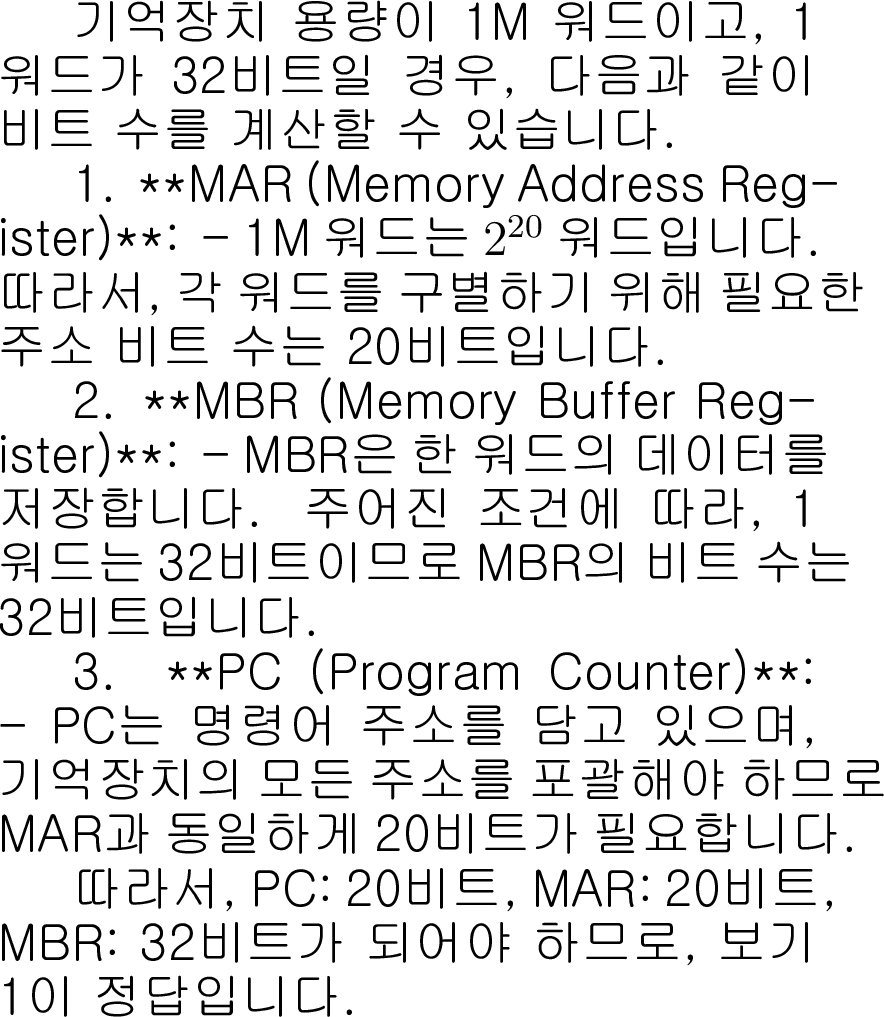 기억장치 용량이 1M 워드이고, 1 워드가 32비트일 경우, 다음과 같이 비트 수를 계산할 수 있습니다.

1. **MAR (Memory Address Register)**: - 1M 워드는 $2^{20}$ 워드입니다. 따라서, 각 워드를 구별하기 위해 필요한 주소 비트 수는 20비트입니다.

2. **MBR (Memory Buffer Register)**: - MBR은 한 워드의 데이터를 저장합니다. 주어진 조건에 따라, 1 워드는 32비트이므로 MBR의 비트 수는 32비트입니다.

3. **PC (Program Counter)**: - PC는 명령어 주소를 담고 있으며, 기억장치의 모든 주소를 포괄해야 하므로 MAR과 동일하게 20비트가 필요합니다.

따라서, PC: 20비트, MAR: 20비트, MBR: 32비트가 되어야 하므로, 보기 1이 정답입니다.